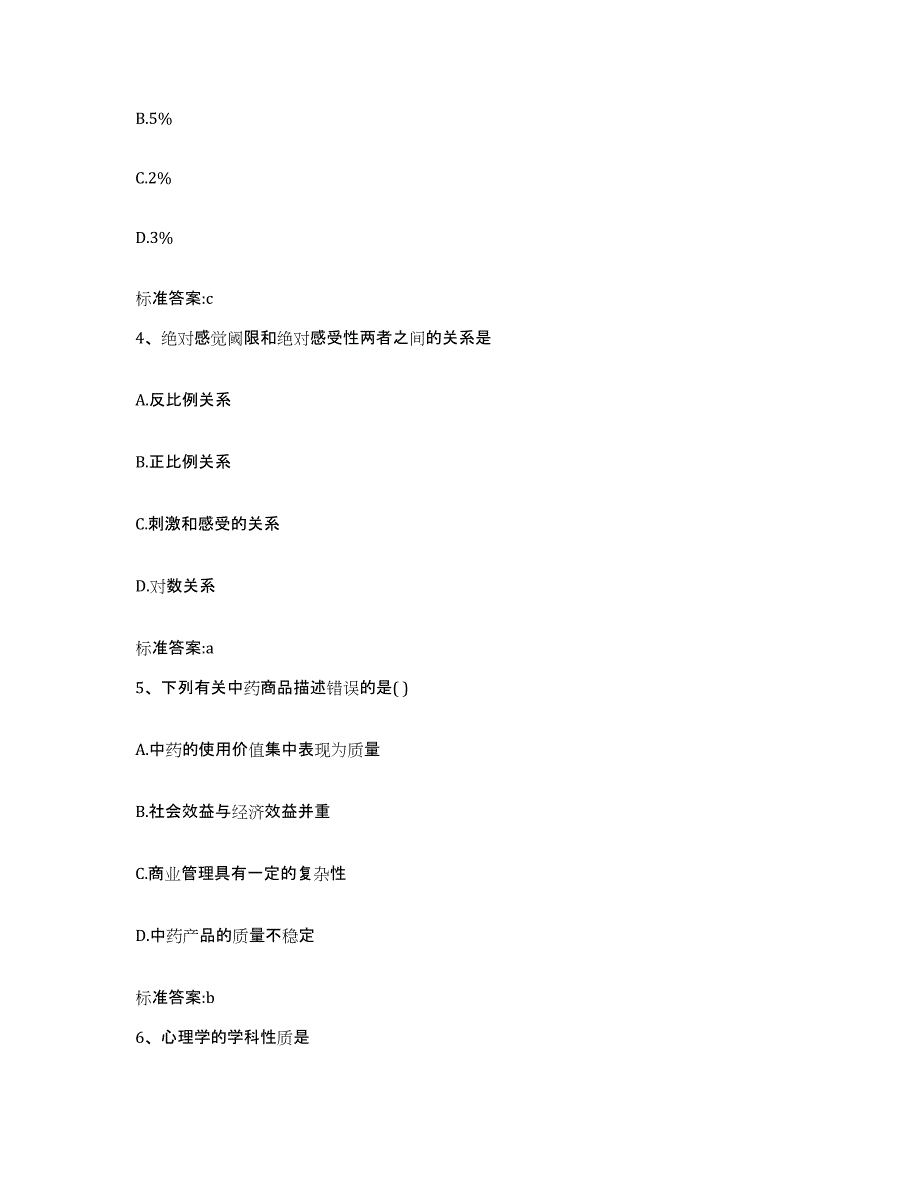 B.5%

C.2%

D.3%

标准答案:c

4、绝对感觉阈限和绝对感受性两者之间的关系是

A.反比例关系

B.正比例关系

C.刺激和感受的关系

D.对数关系

标准答案:a

5、下列有关中药商品描述错误的是( )

A.中药的使用价值集中表现为质量

B.社会效益与经济效益并重

C.商业管理具有一定的复杂性

D.中药产品的质量不稳定

标准答案:b

6、心理学的学科性质是